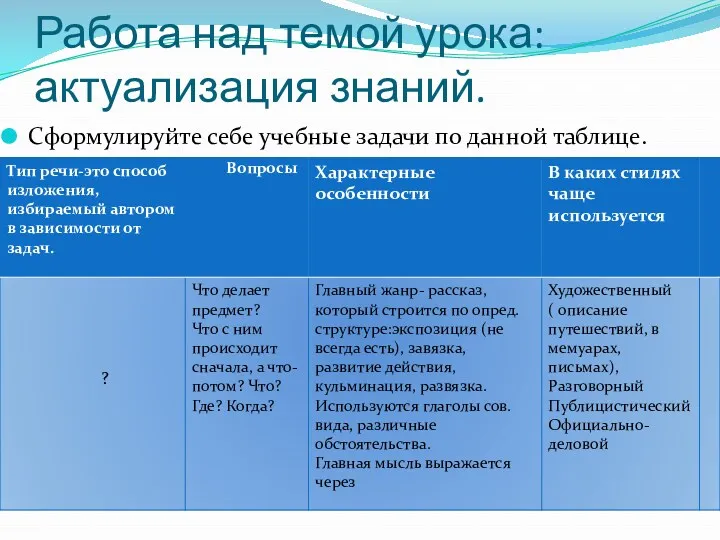 Работа над темой урока: актуализация знаний.

Сформулируйте себе учебные задачи по данной таблице.

| Тип речи-это способ изложения, избираемый автором в зависимости от задач. | Вопросы | Характерные особенности | В каких стилях чаще используется |
|---|---|---|---|
| ? | Что делает предмет? Что с ним происходит сначала, а что-потом? Что? Где? Когда? | Главный жанр- рассказ, который строится по опред. структуре:экспозиция (не всегда есть), завязка, развитие действия, кульминация, развязка. Используются глаголы сов. вида, различные обстоятельства. Главная мысль выражается через | Художественный ( описание путешествий, в мемуарах, письмах), Разговорный Публицистический Официально-деловой |